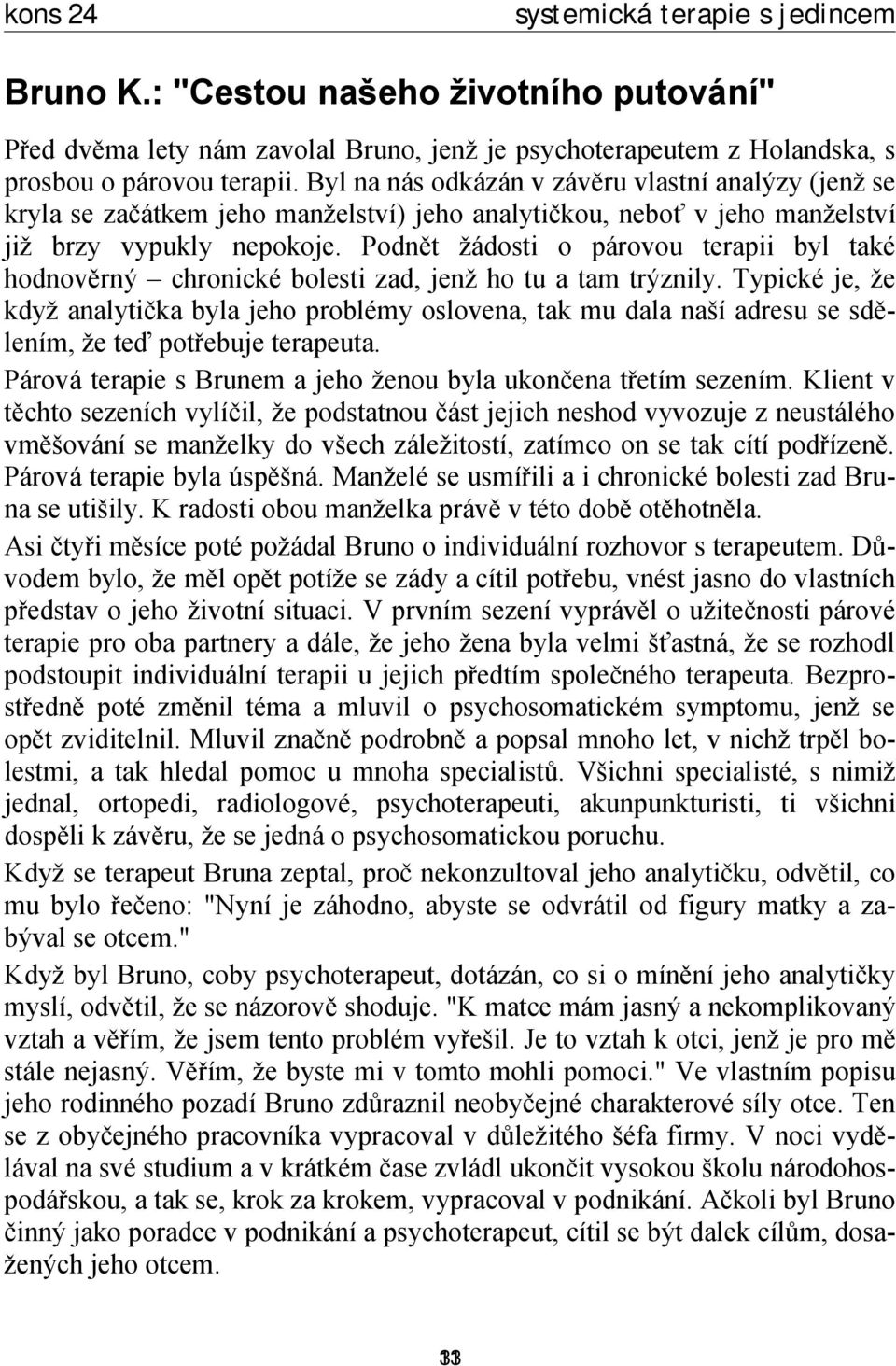 kons 24 systemická terapie s jedincem

Bruno K.: "Cestou našeho životního putování"

Před dvěma lety nám zavolal Bruno, jenž je psychoterapeutem z Holandska, s prosbou o párovou terapii. Byl na nás odkázán v závěru vlastní analýzy (jenž se kryla se začátkem jeho manželství) jeho analytičkou, neboť v jeho manželství již brzy vypukly nepokoje. Podnět žádosti o párovou terapii byl také hodnověrný – chronické bolesti zad, jenž ho tu a tam trýznily. Typické je, že když analytička byla jeho problémy oslovena, tak mu dala naší adresu se sdělením, že teď potřebuje terapeuta.

Párová terapie s Brunem a jeho ženou byla ukončena třetím sezením. Klient v těchto sezeních vylíčil, že podstatnou část jejich neshod vyvozuje z neustálého vměšování se manželky do všech záležitostí, zatímco on se tak cítí podřízeně. Párová terapie byla úspěšná. Manželé se usmířili a i chronické bolesti zad Bruna se utišily. K radosti obou manželka právě v této době otěhotněla.

Asi čtyři měsíce poté požádal Bruno o individuální rozhovor s terapeutem. Důvodem bylo, že měl opět potíže se zády a cítil potřebu, vnést jasno do vlastních představ o jeho životní situaci. V prvním sezení vyprávěl o užitečnosti párové terapie pro oba partnery a dále, že jeho žena byla velmi šťastná, že se rozhodl podstoupit individuální terapii u jejich předtím společného terapeuta. Bezprostředně poté změnil téma a mluvil o psychosomatickém symptomu, jenž se opět zviditelnil. Mluvil značně podrobně a popsal mnoho let, v nichž trpěl bolestmi, a tak hledal pomoc u mnoha specialistů. Všichni specialisté, s nimiž jednal, ortopedi, radiologové, psychoterapeuti, akunpunkturisti, ti všichni dospěli k závěru, že se jedná o psychosomatickou poruchu.

Když se terapeut Bruna zeptal, proč nekonzultoval jeho analytičku, odvětil, co mu bylo řečeno: "Nyní je záhodno, abyste se odvrátil od figury matky a zabýval se otcem."

Když byl Bruno, coby psychoterapeut, dotázán, co si o mínění jeho analytičky myslí, odvětil, že se názorově shoduje. "K matce mám jasný a nekomplikovaný vztah a věřím, že jsem tento problém vyřešil. Je to vztah k otci, jenž je pro mě stále nejasný. Věřím, že byste mi v tomto mohli pomoci." Ve vlastním popisu jeho rodinného pozadí Bruno zdůraznil neobyčejné charakterové síly otce. Ten se z obyčejného pracovníka vypracoval v důležitého šéfa firmy. V noci vydělával na své studium a v krátkém čase zvládl ukončit vysokou školu národohospodářskou, a tak se, krok za krokem, vypracoval v podnikání. Ačkoli byl Bruno činný jako poradce v podnikání a psychoterapeut, cítil se být dalek cílům, dosažených jeho otcem.

33